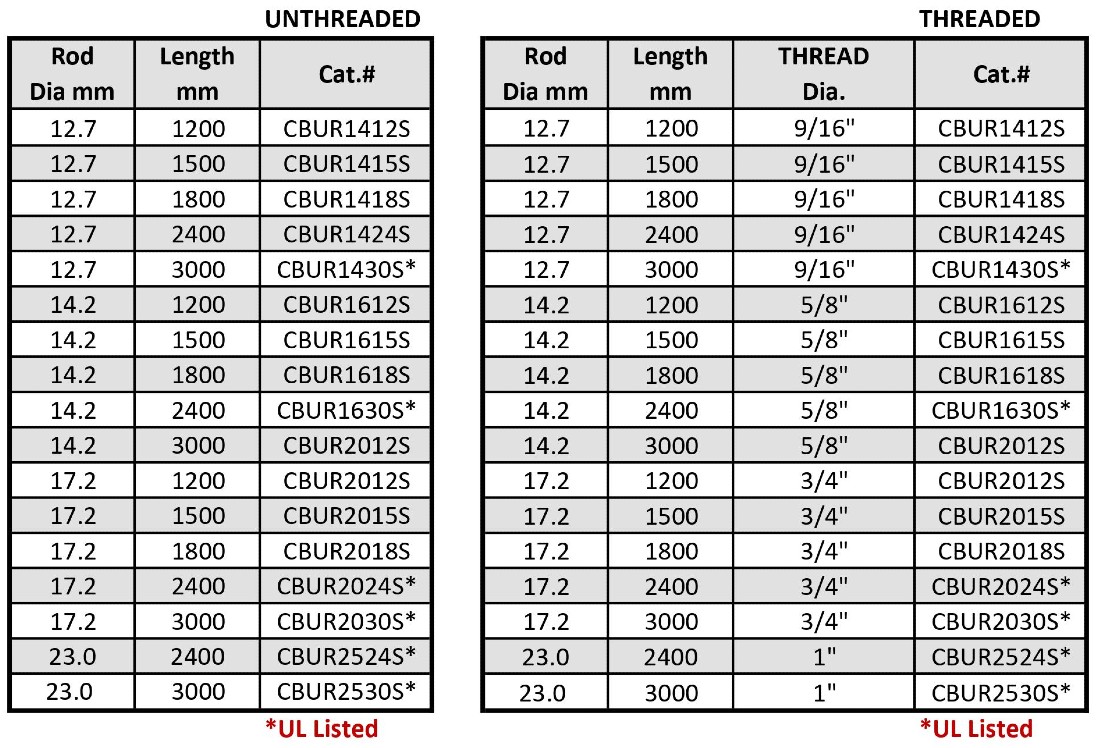 UNTHREADED

| Rod Dia mm | Length mm | Cat.# |
|---|---|---|
| 12.7 | 1200 | CBUR1412S |
| 12.7 | 1500 | CBUR1415S |
| 12.7 | 1800 | CBUR1418S |
| 12.7 | 2400 | CBUR1424S |
| 12.7 | 3000 | CBUR1430S* |
| 14.2 | 1200 | CBUR1612S |
| 14.2 | 1500 | CBUR1615S |
| 14.2 | 1800 | CBUR1618S |
| 14.2 | 2400 | CBUR1630S* |
| 14.2 | 3000 | CBUR2012S |
| 17.2 | 1200 | CBUR2012S |
| 17.2 | 1500 | CBUR2015S |
| 17.2 | 1800 | CBUR2018S |
| 17.2 | 2400 | CBUR2024S* |
| 17.2 | 3000 | CBUR2030S* |
| 23.0 | 2400 | CBUR2524S* |
| 23.0 | 3000 | CBUR2530S* |

*UL Listed

THREADED

| Rod Dia mm | Length mm | THREAD Dia. | Cat.# |
|---|---|---|---|
| 12.7 | 1200 | 9/16" | CBUR1412S |
| 12.7 | 1500 | 9/16" | CBUR1415S |
| 12.7 | 1800 | 9/16" | CBUR1418S |
| 12.7 | 2400 | 9/16" | CBUR1424S |
| 12.7 | 3000 | 9/16" | CBUR1430S* |
| 14.2 | 1200 | 5/8" | CBUR1612S |
| 14.2 | 1500 | 5/8" | CBUR1615S |
| 14.2 | 1800 | 5/8" | CBUR1618S |
| 14.2 | 2400 | 5/8" | CBUR1630S* |
| 14.2 | 3000 | 5/8" | CBUR2012S |
| 17.2 | 1200 | 3/4" | CBUR2012S |
| 17.2 | 1500 | 3/4" | CBUR2015S |
| 17.2 | 1800 | 3/4" | CBUR2018S |
| 17.2 | 2400 | 3/4" | CBUR2024S* |
| 17.2 | 3000 | 3/4" | CBUR2030S* |
| 23.0 | 2400 | 1" | CBUR2524S* |
| 23.0 | 3000 | 1" | CBUR2530S* |

*UL Listed